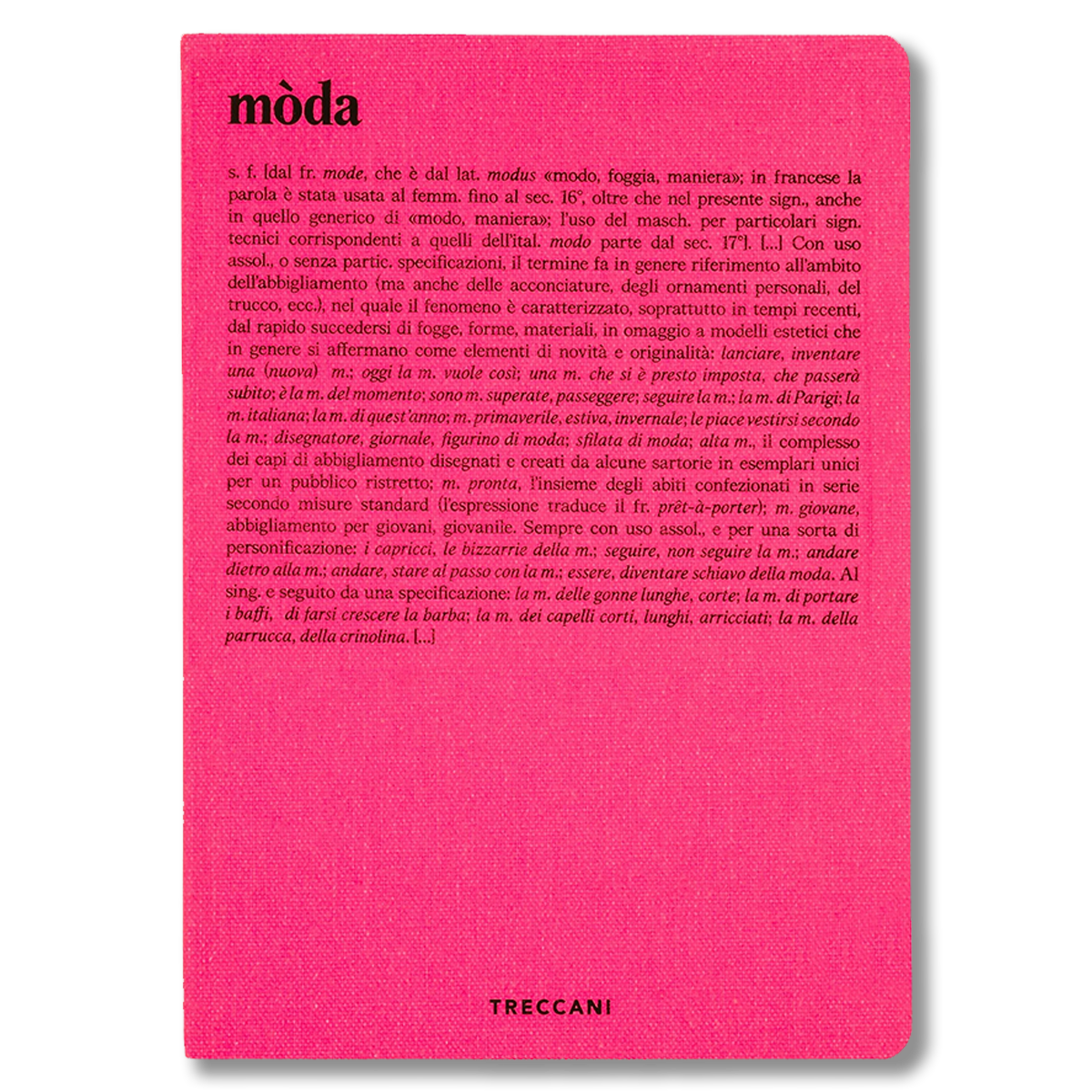 mòda

s. f. [dal fr. mode, che è dal lat. modus «modo, foggia, maniera»; in francese la parola è stata usata al femm. fino al sec. 16°, oltre che nel presente sign., anche in quello generico di «modo, maniera»; l'uso del masch. per particolari sign. tecnici corrispondenti a quelli dell'ital. modo parte dal sec. 17°]. [...] Con uso assol., o senza partic. specificazioni, il termine fa in genere riferimento all'ambito dell'abbigliamento (ma anche delle acconciature, degli ornamenti personali, del trucco, ecc.), nel quale il fenomeno è caratterizzato, soprattutto in tempi recenti, dal rapido succedersi di fogge, forme, materiali, in omaggio a modelli estetici che in genere si affermano come elementi di novità e originalità: lanciare, inventare una (nuova) m.; oggi la m. vuole così; una m. che si è presto imposta, che passerà subito; è la m. del momento; sono m. superate, passeggere; seguire la m.; la m. di Parigi; la m. italiana; la m. di quest'anno; m. primaverile, estiva, invernale; le piace vestirsi secondo la m.; disegnatore, giornale, figurino di moda; sfilata di moda; alta m., il complesso dei capi di abbigliamento disegnati e creati da alcune sartorie in esemplari unici per un pubblico ristretto; m. pronta, l'insieme degli abiti confezionati in serie secondo misure standard (l'espressione traduce il fr. prêt-à-porter); m. giovane, abbigliamento per giovani, giovanile. Sempre con uso assol., e per una sorta di personificazione: i capricci, le bizzarrie della m.; seguire, non seguire la m.; andare dietro alla m.; andare, stare al passo con la m.; essere, diventare schiavo della moda. Al sing. e seguito da una specificazione: la m. delle gonne lunghe, corte; la m. di portare i baffi, di farsi crescere la barba; la m. dei capelli corti, lunghi, arricciati; la m. della parrucca, della crinolina. [...]

TRECCANI